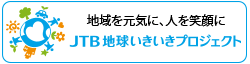 地域を元気に、人を笑顔に
JTB 地球いきいきプロジェクト